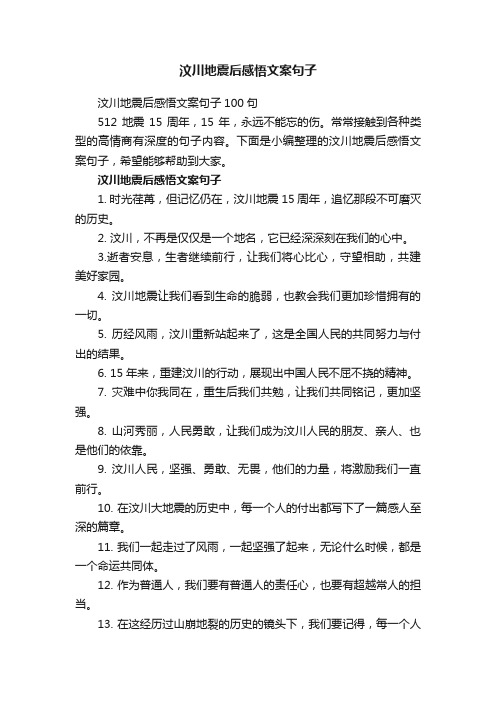 汶川地震后感悟文案句子

汶川地震后感悟文案句子 100 句

512 地震 15 周年，15 年，永远不能忘的伤。常常接触到各种类型的高情商有深度的句子内容。下面是小编整理的汶川地震后感悟文案句子，希望能够帮助到大家。

汶川地震后感悟文案句子

1. 时光荏苒，但记忆仍在，汶川地震 15 周年，追忆那段不可磨灭的历史。

2. 汶川，不再是仅仅是一个地名，它已经深深刻在我们的心中。

3.逝者安息，生者继续前行，让我们将心比心，守望相助，共建美好家园。

4. 汶川地震让我们看到生命的脆弱，也教会我们更加珍惜拥有的一切。

5. 历经风雨，汶川重新站起来了，这是全国人民的共同努力与付出的结果。

6. 15 年来，重建汶川的行动，展现出中国人民不屈不挠的精神。

7. 灾难中你我同在，重生后我们共勉，让我们共同铭记，更加坚强。

8. 山河秀丽，人民勇敢，让我们成为汶川人民的朋友、亲人、也是他们的依靠。

9. 汶川人民，坚强、勇敢、无畏，他们的力量，将激励我们一直前行。

10. 在汶川大地震的历史中，每一个人的付出都写下了一篇感人至深的篇章。

11. 我们一起走过了风雨，一起坚强了起来，无论什么时候，都是一个命运共同体。

12. 作为普通人，我们要有普通人的责任心，也要有超越常人的担当。

13. 在这经历过山崩地裂的历史的镜头下，我们要记得，每一个人